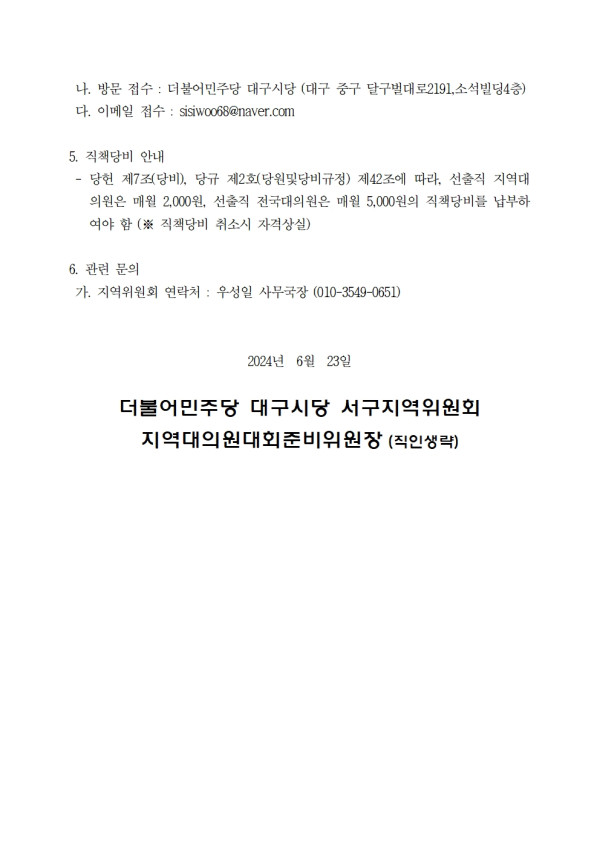 나. 방문 접수 : 더불어민주당 대구시당 (대구 중구 달구벌대로2191,소석빌딩4층)
다. 이메일 접수 : sisiwoo68@naver.com

5. 직책당비 안내
- 당헌 제7조(당비), 당규 제2호(당원및당비규정) 제42조에 따라, 선출직 지역대의원은 매월 2,000원, 선출직 전국대의원은 매월 5,000원의 직책당비를 납부하여야 함 (※ 직책당비 취소시 자격상실)

6. 관련 문의
가. 지역위원회 연락처 : 우성일 사무국장 (010-3549-0651)

2024년 6월 23일

더불어민주당 대구시당 서구지역위원회
지역대의원대회준비위원장 (직인생략)